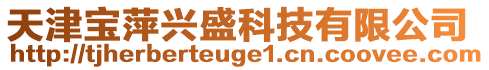 天津宝萍兴盛科技有限公司
http://tjherberteuge1.cn.coovee.com